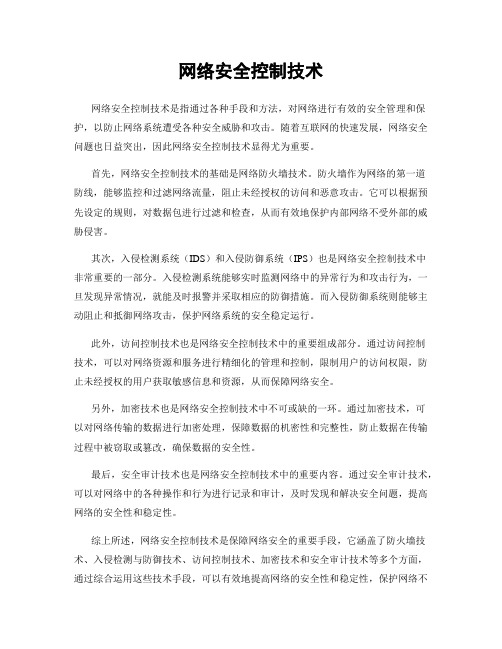 网络安全控制技术

网络安全控制技术是指通过各种手段和方法，对网络进行有效的安全管理和保护，以防止网络系统遭受各种安全威胁和攻击。随着互联网的快速发展，网络安全问题也日益突出，因此网络安全控制技术显得尤为重要。

首先，网络安全控制技术的基础是网络防火墙技术。防火墙作为网络的第一道防线，能够监控和过滤网络流量，阻止未经授权的访问和恶意攻击。它可以根据预先设定的规则，对数据包进行过滤和检查，从而有效地保护内部网络不受外部的威胁侵害。

其次，入侵检测系统（IDS）和入侵防御系统（IPS）也是网络安全控制技术中非常重要的一部分。入侵检测系统能够实时监测网络中的异常行为和攻击行为，一旦发现异常情况，就能及时报警并采取相应的防御措施。而入侵防御系统则能够主动阻止和抵御网络攻击，保护网络系统的安全稳定运行。

此外，访问控制技术也是网络安全控制技术中的重要组成部分。通过访问控制技术，可以对网络资源和服务进行精细化的管理和控制，限制用户的访问权限，防止未经授权的用户获取敏感信息和资源，从而保障网络安全。

另外，加密技术也是网络安全控制技术中不可或缺的一环。通过加密技术，可以对网络传输的数据进行加密处理，保障数据的机密性和完整性，防止数据在传输过程中被窃取或篡改，确保数据的安全性。

最后，安全审计技术也是网络安全控制技术中的重要内容。通过安全审计技术，可以对网络中的各种操作和行为进行记录和审计，及时发现和解决安全问题，提高网络的安全性和稳定性。

综上所述，网络安全控制技术是保障网络安全的重要手段，它涵盖了防火墙技术、入侵检测与防御技术、访问控制技术、加密技术和安全审计技术等多个方面，通过综合运用这些技术手段，可以有效地提高网络的安全性和稳定性，保护网络不